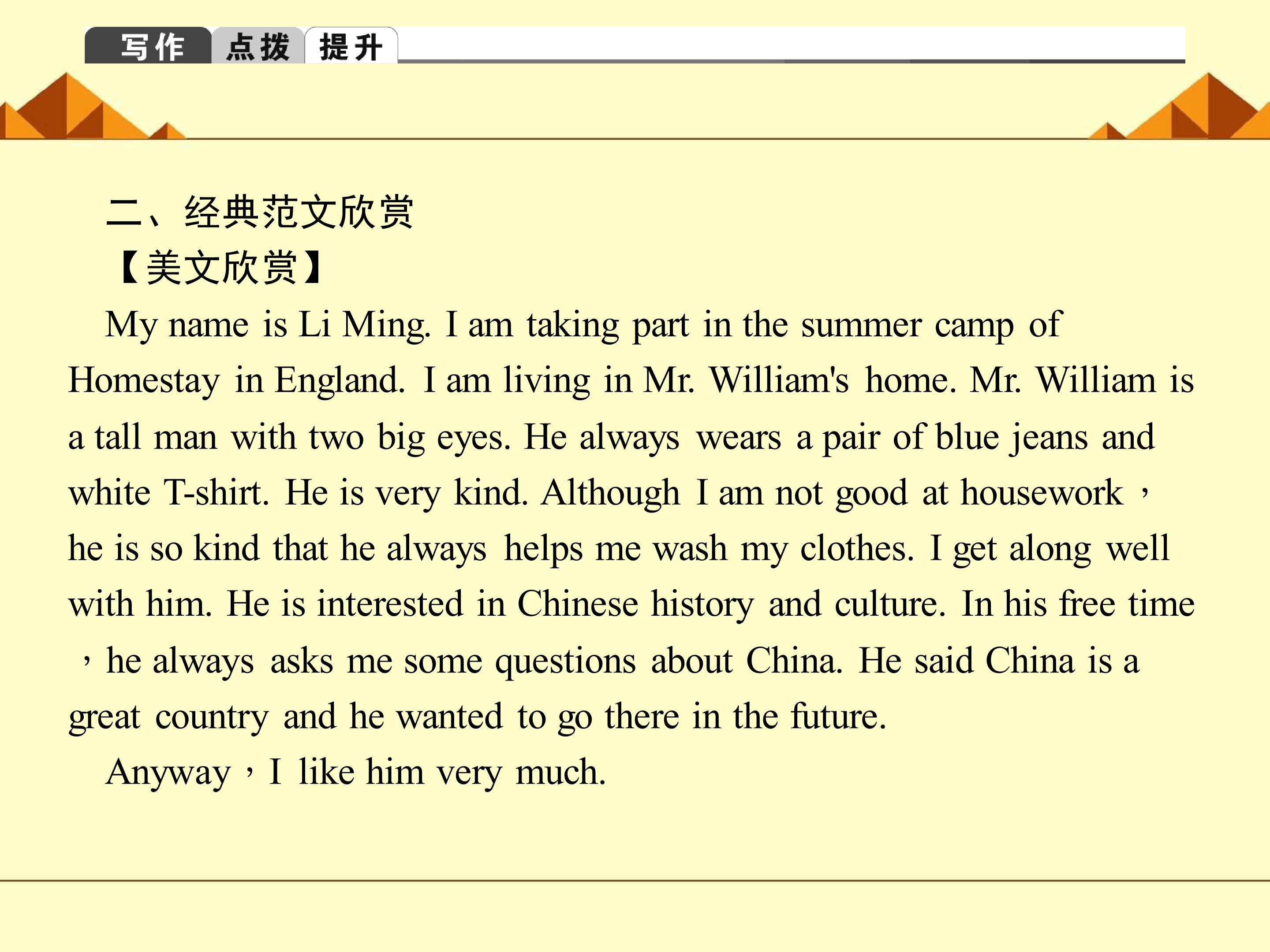 写作 点拨 提升

二、经典范文欣赏
【美文欣赏】

My name is Li Ming. I am taking part in the summer camp of Homestay in England. I am living in Mr. William's home. Mr. William is a tall man with two big eyes. He always wears a pair of blue jeans and white T-shirt. He is very kind. Although I am not good at housework，he is so kind that he always helps me wash my clothes. I get along well with him. He is interested in Chinese history and culture. In his free time，he always asks me some questions about China. He said China is a great country and he wanted to go there in the future.

Anyway，I like him very much.